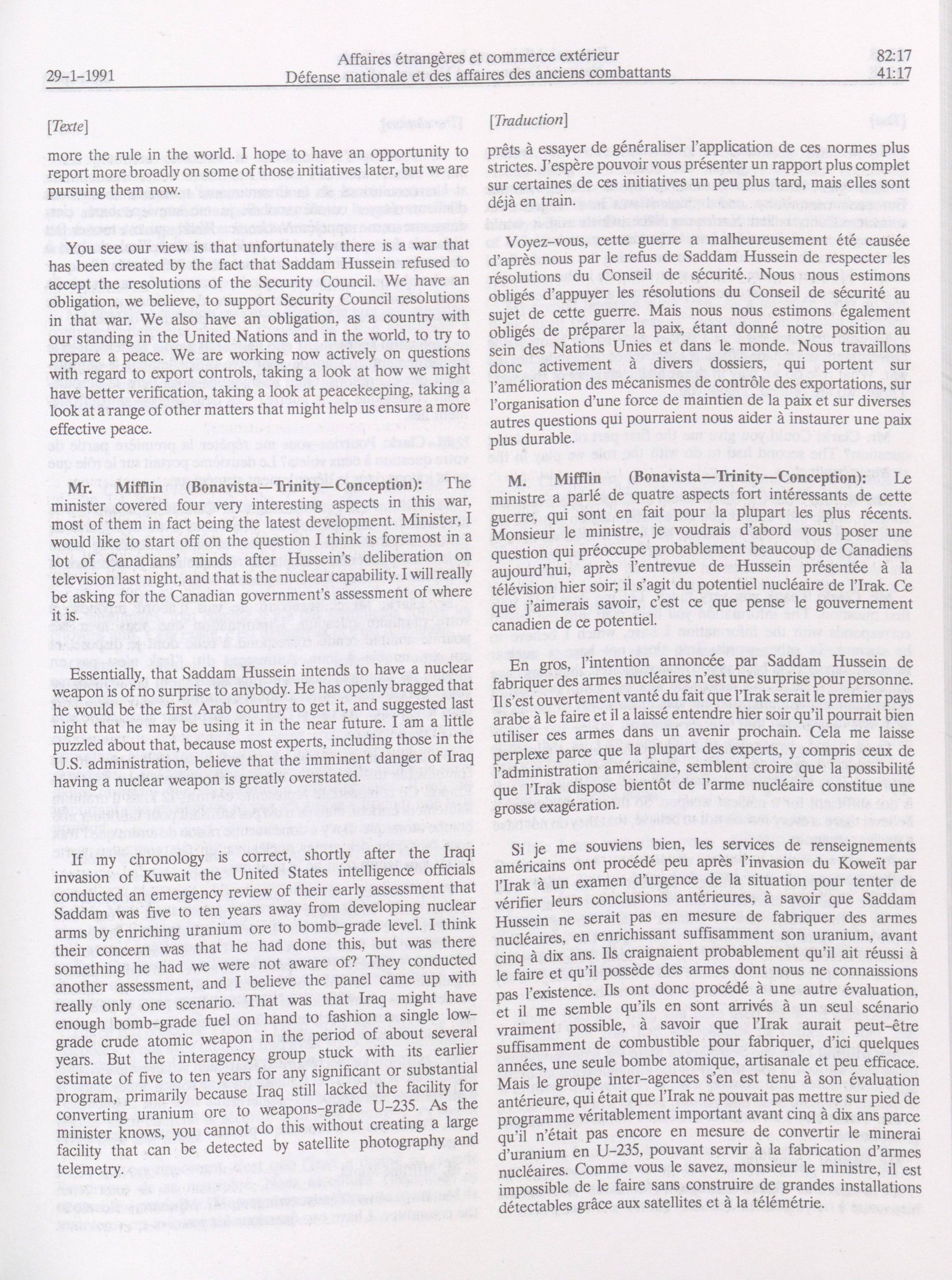 29-1-1991

Affaires étrangères et commerce extérieur
Défense nationale et des affaires des anciens combattants

82:17
41:17

[Texte]

more the rule in the world. I hope to have an opportunity to report more broadly on some of those initiatives later, but we are pursuing them now.

You see our view is that unfortunately there is a war that has been created by the fact that Saddam Hussein refused to accept the resolutions of the Security Council. We have an obligation, we believe, to support Security Council resolutions in that war. We also have an obligation, as a country with our standing in the United Nations and in the world, to try to prepare a peace. We are working now actively on questions with regard to export controls, taking a look at how we might have better verification, taking a look at peacekeeping, taking a look at a range of other matters that might help us ensure a more effective peace.

Mr. Mifflin (Bonavista—Trinity—Conception): The minister covered four very interesting aspects in this war, most of them in fact being the latest development. Minister, I would like to start off on the question I think is foremost in a lot of Canadians' minds after Hussein's deliberation on television last night, and that is the nuclear capability. I will really be asking for the Canadian government's assessment of where it is.

Essentially, that Saddam Hussein intends to have a nuclear weapon is of no surprise to anybody. He has openly bragged that he would be the first Arab country to get it, and suggested last night that he may be using it in the near future. I am a little puzzled about that, because most experts, including those in the U.S. administration, believe that the imminent danger of Iraq having a nuclear weapon is greatly overstated.

If my chronology is correct, shortly after the Iraqi invasion of Kuwait the United States intelligence officials conducted an emergency review of their early assessment that Saddam was five to ten years away from developing nuclear arms by enriching uranium ore to bomb-grade level. I think their concern was that he had done this, but was there something he had we were not aware of? They conducted another assessment, and I believe the panel came up with really only one scenario. That was that Iraq might have enough bomb-grade fuel on hand to fashion a single low-grade crude atomic weapon in the period of about several years. But the interagency group stuck with its earlier estimate of five to ten years for any significant or substantial program, primarily because Iraq still lacked the facility for converting uranium ore to weapons-grade U-235. As the minister knows, you cannot do this without creating a large facility that can be detected by satellite photography and telemetry.

[Traduction]

prêts à essayer de généraliser l'application de ces normes plus strictes. J'espère pouvoir vous présenter un rapport plus complet sur certaines de ces initiatives un peu plus tard, mais elles sont déjà en train.

Voyez-vous, cette guerre a malheureusement été causée d'après nous par le refus de Saddam Hussein de respecter les résolutions du Conseil de sécurité. Nous nous estimons obligés d'appuyer les résolutions du Conseil de sécurité au sujet de cette guerre. Mais nous nous estimons également obligés de préparer la paix, étant donné notre position au sein des Nations Unies et dans le monde. Nous travaillons donc activement à divers dossiers, qui portent sur l'amélioration des mécanismes de contrôle des exportations, sur l'organisation d'une force de maintien de la paix et sur diverses autres questions qui pourraient nous aider à instaurer une paix plus durable.

M. Mifflin (Bonavista—Trinity—Conception): Le ministre a parlé de quatre aspects fort intéressants de cette guerre, qui sont en fait pour la plupart les plus récents. Monsieur le ministre, je voudrais d'abord vous poser une question qui préoccupe probablement beaucoup de Canadiens aujourd'hui, après l'entrevue de Hussein présentée à la télévision hier soir; il s'agit du potentiel nucléaire de l'Irak. Ce que j'aimerais savoir, c'est ce que pense le gouvernement canadien de ce potentiel.

En gros, l'intention annoncée par Saddam Hussein de fabriquer des armes nucléaires n'est une surprise pour personne. Il s'est ouvertement vanté du fait que l'Irak serait le premier pays arabe à le faire et il a laissé entendre hier soir qu'il pourrait bien utiliser ces armes dans un avenir prochain. Cela me laisse perplexe parce que la plupart des experts, y compris ceux de l'administration américaine, semblent croire que la possibilité que l'Irak dispose bientôt de l'arme nucléaire constitue une grosse exagération.

Si je me souviens bien, les services de renseignements américains ont procédé peu après l'invasion du Koweït par l'Irak à un examen d'urgence de la situation pour tenter de vérifier leurs conclusions antérieures, à savoir que Saddam Hussein ne serait pas en mesure de fabriquer des armes nucléaires, en enrichissant suffisamment son uranium, avant cinq à dix ans. Ils craignaient probablement qu'il ait réussi à le faire et qu'il possède des armes dont nous ne connaissions pas l'existence. Ils ont donc procédé à une autre évaluation, et il me semble qu'ils en sont arrivés à un seul scénario vraiment possible, à savoir que l'Irak aurait peut-être suffisamment de combustible pour fabriquer, d'ici quelques années, une seule bombe atomique, artisanale et peu efficace. Mais le groupe inter-agences s'en est tenu à son évaluation antérieure, qui était que l'Irak ne pouvait pas mettre sur pied de programme véritablement important avant cinq à dix ans parce qu'il n'était pas encore en mesure de convertir le minerai d'uranium en U-235, pouvant servir à la fabrication d'armes nucléaires. Comme vous le savez, monsieur le ministre, il est impossible de le faire sans construire de grandes installations détectables grâce aux satellites et à la télémétrie.